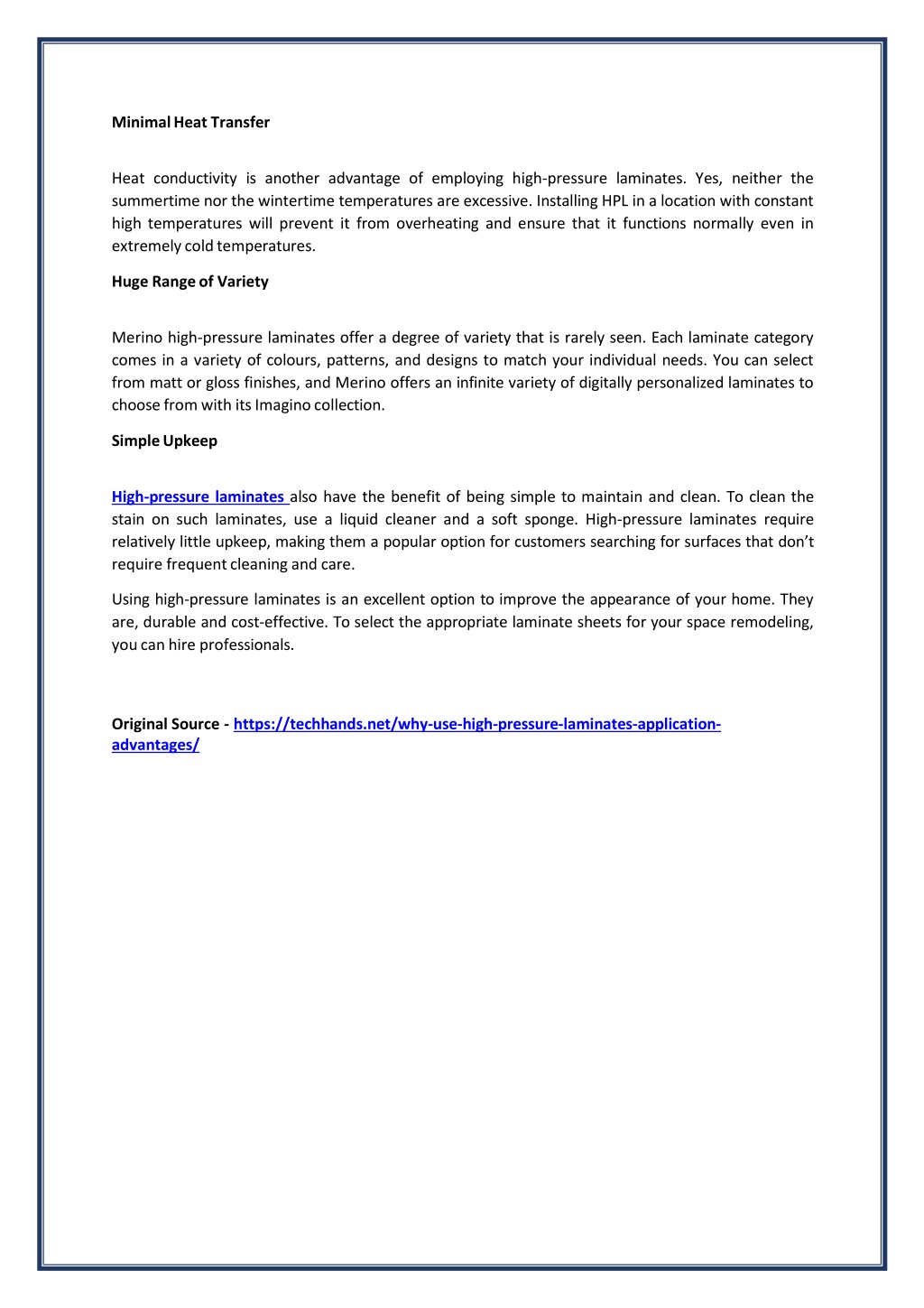 Minimal Heat Transfer

Heat conductivity is another advantage of employing high-pressure laminates. Yes, neither the summertime nor the wintertime temperatures are excessive. Installing HPL in a location with constant high temperatures will prevent it from overheating and ensure that it functions normally even in extremely cold temperatures.

Huge Range of Variety

Merino high-pressure laminates offer a degree of variety that is rarely seen. Each laminate category comes in a variety of colours, patterns, and designs to match your individual needs. You can select from matt or gloss finishes, and Merino offers an infinite variety of digitally personalized laminates to choose from with its Imagino collection.

Simple Upkeep

High-pressure laminates also have the benefit of being simple to maintain and clean. To clean the stain on such laminates, use a liquid cleaner and a soft sponge. High-pressure laminates require relatively little upkeep, making them a popular option for customers searching for surfaces that don't require frequent cleaning and care.

Using high-pressure laminates is an excellent option to improve the appearance of your home. They are, durable and cost-effective. To select the appropriate laminate sheets for your space remodeling, you can hire professionals.

Original Source - https://techhands.net/why-use-high-pressure-laminates-application-advantages/